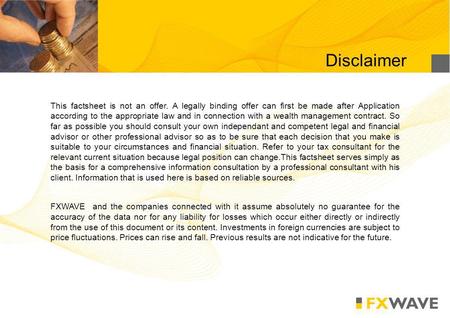 Disclaimer

This factsheet is not an offer. A legally binding offer can first be made after Application according to the appropriate law and in connection with a wealth management contract. So far as possible you should consult your own independant and competent legal and financial advisor or other professional advisor so as to be sure that each decision that you make is suitable to your circumstances and financial situation. Refer to your tax consultant for the relevant current situation because legal position can change.This factsheet serves simply as the basis for a comprehensive information consultation by a professional consultant with his client. Information that is used here is based on reliable sources.

FXWAVE and the companies connected with it assume absolutely no guarantee for the accuracy of the data nor for any liability for losses which occur either directly or indirectly from the use of this document or its content. Investments in foreign currencies are subject to price fluctuations. Prices can rise and fall. Previous results are not indicative for the future.

FXWAVE